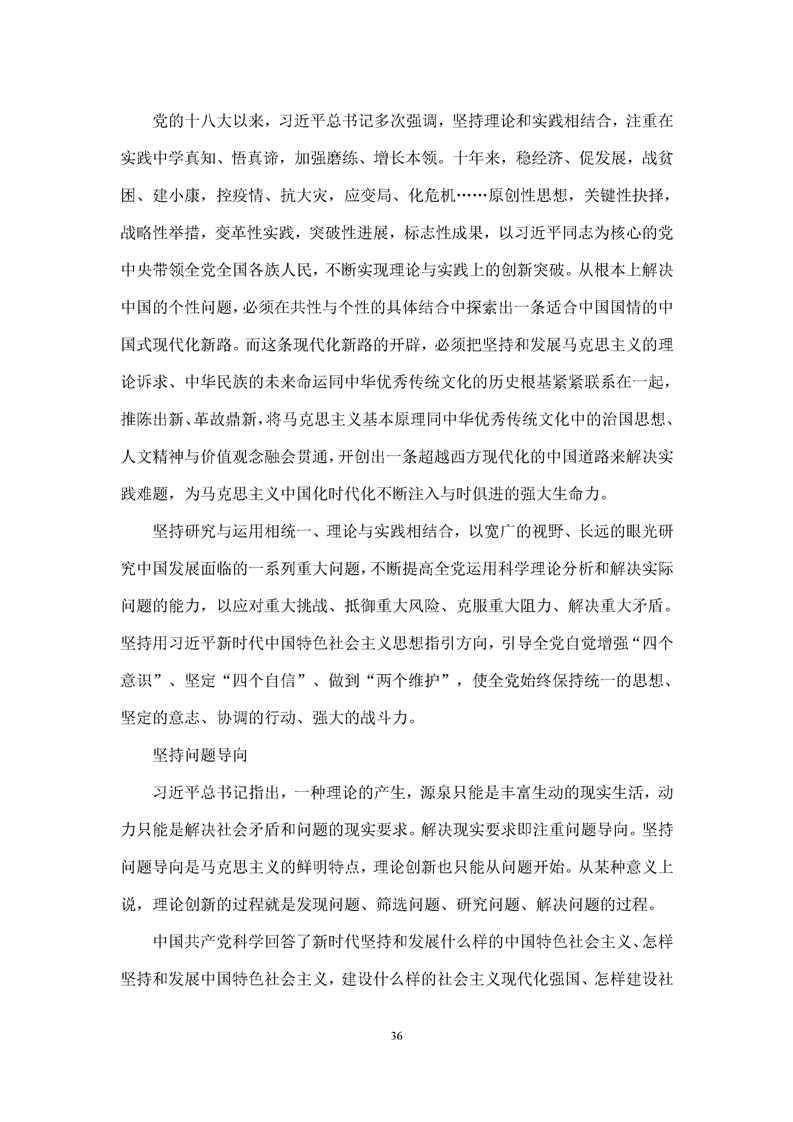 党的十八大以来，习近平总书记多次强调，坚持理论和实践相结合，注重在实践中学真知、悟真谛，加强磨练、增长本领。十年来，稳经济、促发展，战贫困、建小康，控疫情、抗大灾，应变局、化危机……原创性思想，关键性抉择，战略性举措，变革性实践，突破性进展，标志性成果，以习近平同志为核心的党中央带领全党全国各族人民，不断实现理论与实践上的创新突破。从根本上解决中国的个性问题，必须在共性与个性的具体结合中探索出一条适合中国国情的中国式现代化新路。而这条现代化新路的开辟，必须把坚持和发展马克思主义的理论诉求、中华民族的未来命运同中华优秀传统文化的历史根基紧紧联系在一起，推陈出新、革故鼎新，将马克思主义基本原理同中华优秀传统文化中的治国思想、人文精神与价值观念融会贯通，开创出一条超越西方现代化的中国道路来解决实践难题，为马克思主义中国化时代化不断注入与时俱进的强大生命力。

坚持研究与运用相统一、理论与实践相结合，以宽广的视野、长远的眼光研究中国发展面临的一系列重大问题，不断提高全党运用科学理论分析和解决实际问题的能力，以应对重大挑战、抵御重大风险、克服重大阻力、解决重大矛盾。坚持用习近平新时代中国特色社会主义思想指引方向，引导全党自觉增强“四个意识”、坚定“四个自信”、做到“两个维护”，使全党始终保持统一的思想、坚定的意志、协调的行动、强大的战斗力。

坚持问题导向

习近平总书记指出，一种理论的产生，源泉只能是丰富生动的现实生活，动力只能是解决社会矛盾和问题的现实要求。解决现实要求即注重问题导向。坚持问题导向是马克思主义的鲜明特点，理论创新也只能从问题开始。从某种意义上说，理论创新的过程就是发现问题、筛选问题、研究问题、解决问题的过程。

中国共产党科学回答了新时代坚持和发展什么样的中国特色社会主义、怎样坚持和发展中国特色社会主义，建设什么样的社会主义现代化强国、怎样建设社

36